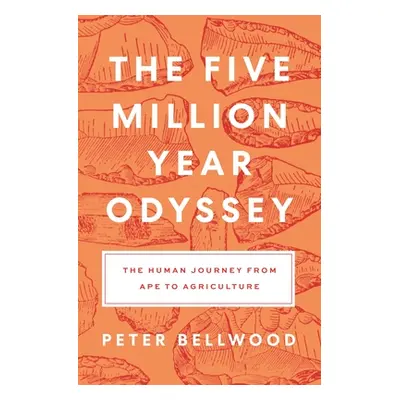 THE FIVE MILLION YEAR ODYSSEY

THE HUMAN JOURNEY FROM APE TO AGRICULTURE

PETER BELLWOOD